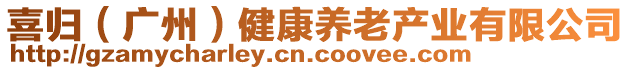 喜归（广州）健康养老产业有限公司
http://gzamycharley.cn.coovee.com